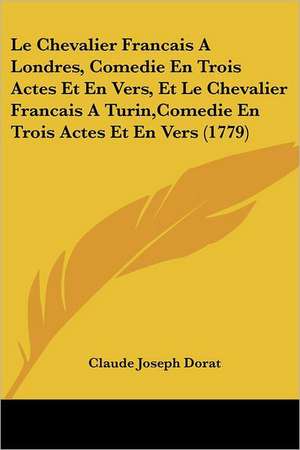 Le Chevalier Francais A Londres, Comedie En Trois Actes Et En Vers, Et Le Chevalier Francais A Turin,Comedie En Trois Actes Et En Vers (1779)

Claude Joseph Dorat